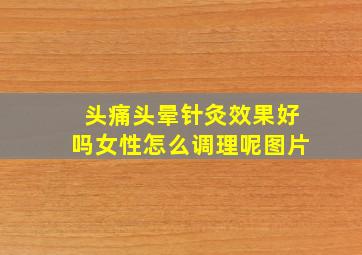 头痛头晕针灸效果好吗女性怎么调理呢图片